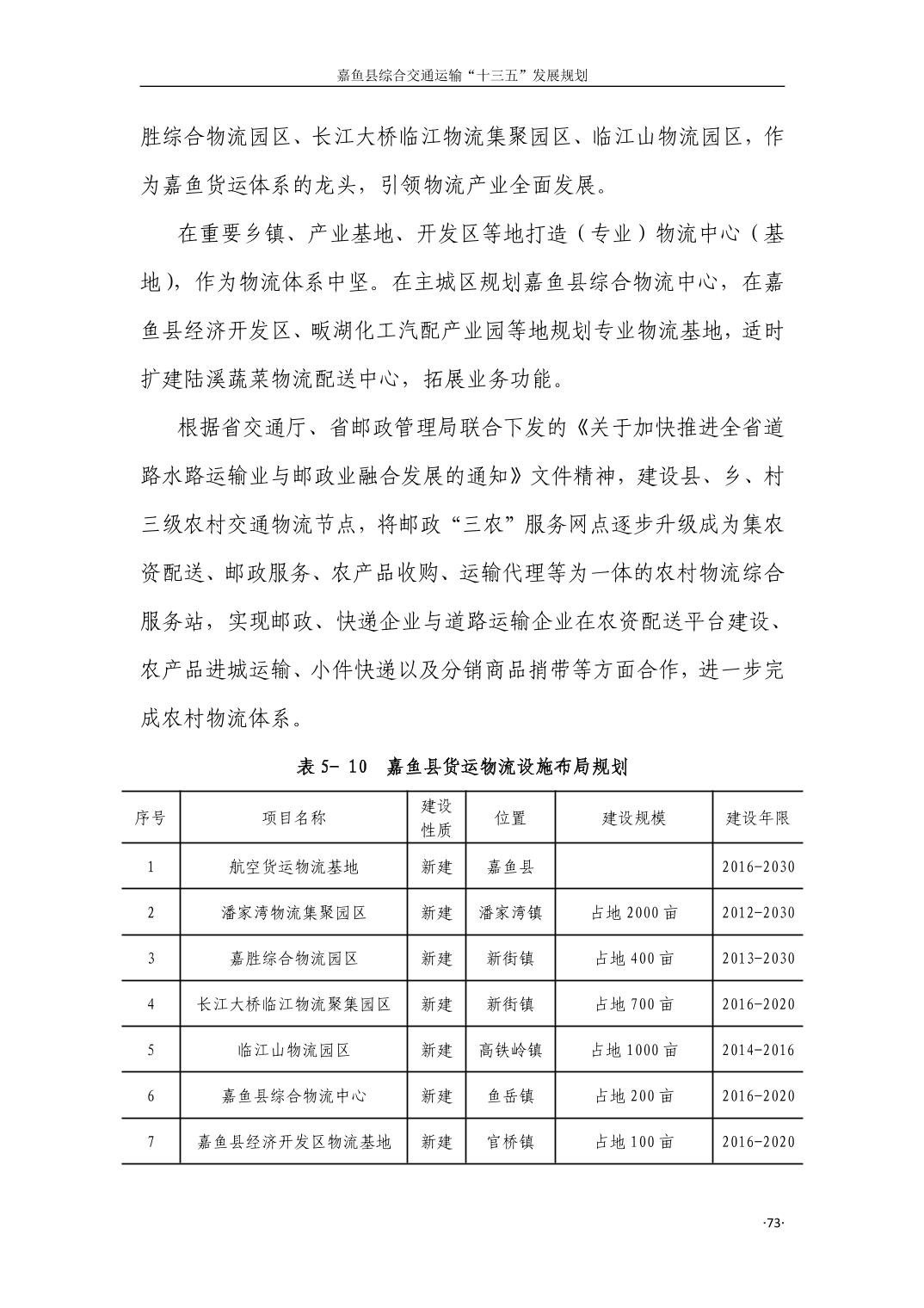 嘉鱼县综合交通运输“十三五”发展规划

胜综合物流园区、长江大桥临江物流集聚园区、临江山物流园区，作为嘉鱼货运体系的龙头，引领物流产业全面发展。

在重要乡镇、产业基地、开发区等地打造（专业）物流中心（基地），作为物流体系中坚。在主城区规划嘉鱼县综合物流中心，在嘉鱼县经济开发区、畈湖化工汽配产业园等地规划专业物流基地，适时扩建陆溪蔬菜物流配送中心，拓展业务功能。

根据省交通厅、省邮政管理局联合下发的《关于加快推进全省道路水路运输业与邮政业融合发展的通知》文件精神，建设县、乡、村三级农村交通物流节点，将邮政“三农”服务网点逐步升级成为集农资配送、邮政服务、农产品收购、运输代理等为一体的农村物流综合服务站，实现邮政、快递企业与道路运输企业在农资配送平台建设、农产品进城运输、小件快递以及分销商品捎带等方面合作，进一步完成农村物流体系。

表 5- 10 嘉鱼县货运物流设施布局规划

| 序号 | 项目名称 | 建设性质 | 位置 | 建设规模 | 建设年限 |
|---|---|---|---|---|---|
| 1 | 航空货运物流基地 | 新建 | 嘉鱼县 | | 2016-2030 |
| 2 | 潘家湾物流集聚园区 | 新建 | 潘家湾镇 | 占地 2000 亩 | 2012-2030 |
| 3 | 嘉胜综合物流园区 | 新建 | 新街镇 | 占地 400 亩 | 2013-2030 |
| 4 | 长江大桥临江物流聚集园区 | 新建 | 新街镇 | 占地 700 亩 | 2016-2020 |
| 5 | 临江山物流园区 | 新建 | 高铁岭镇 | 占地 1000 亩 | 2014-2016 |
| 6 | 嘉鱼县综合物流中心 | 新建 | 鱼岳镇 | 占地 200 亩 | 2016-2020 |
| 7 | 嘉鱼县经济开发区物流基地 | 新建 | 官桥镇 | 占地 100 亩 | 2016-2020 |

·73·